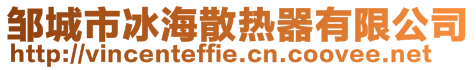 邹城市冰海散热器有限公司
http://vincenteffie.cn.coovee.net